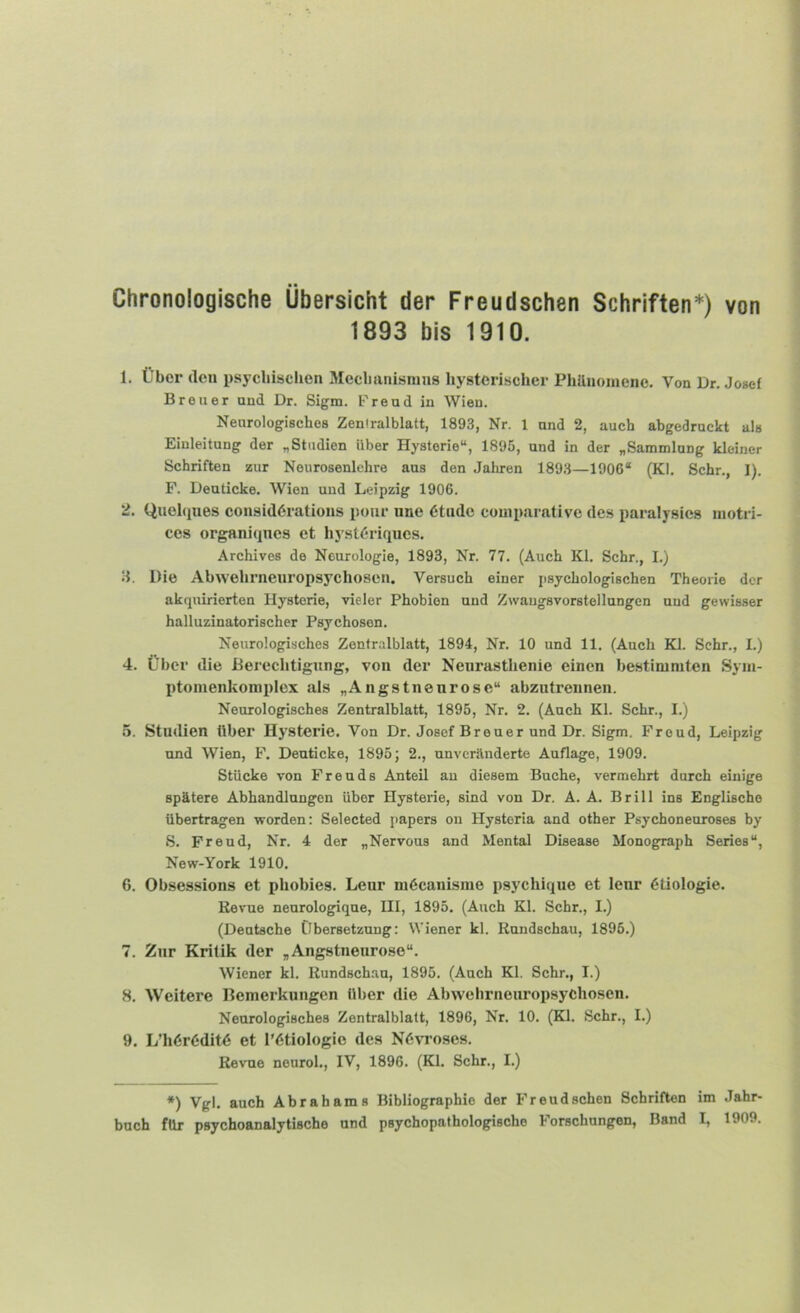 Chronologische Übersicht der Freudschen Schriften*) von 1893 bis 1910.

1. Über den psychischen Mechanismus hysterischer Phänomene. Von Dr. Josef Breuer und Dr. Sigm. Freud in Wien.
Neurologisches Zentralblatt, 1893, Nr. 1 und 2, auch abgedruckt als Einleitung der „Studien über Hysterie“, 1895, und in der „Sammlung kleiner Schriften zur Neurosenlehre aus den Jahren 1893—1906“ (Kl. Schr., I). F. Deuticke. Wien und Leipzig 1906.

2. Quelques considérations pour une étude comparative des paralysies motrices organiques et hystériques.
Archives de Neurologie, 1893, Nr. 77. (Auch Kl. Schr., I.)

3. Die Abwehrneuropsychosen. Versuch einer psychologischen Theorie der akquirierten Hysterie, vieler Phobien und Zwangsvorstellungen und gewisser halluzinatorischer Psychosen.
Neurologisches Zentralblatt, 1894, Nr. 10 und 11. (Auch Kl. Schr., I.)

4. Über die Berechtigung, von der Neurasthenie einen bestimmten Symptomenkomplex als „Angstneurose“ abzutrennen.
Neurologisches Zentralblatt, 1895, Nr. 2. (Auch Kl. Schr., I.)

5. Studien über Hysterie. Von Dr. Josef Breuer und Dr. Sigm. Freud, Leipzig und Wien, F. Deuticke, 1895; 2., unveränderte Auflage, 1909.
Stücke von Freuds Anteil an diesem Buche, vermehrt durch einige spätere Abhandlungen über Hysterie, sind von Dr. A. A. Brill ins Englische übertragen worden: Selected papers on Hysteria and other Psychoneuroses by S. Freud, Nr. 4 der „Nervous and Mental Disease Monograph Series“, New-York 1910.

6. Obsessions et phobies. Leur mécanisme psychique et leur étiologie.
Revue neurologique, III, 1895. (Auch Kl. Schr., I.)
(Deutsche Übersetzung: Wiener kl. Rundschau, 1895.)

7. Zur Kritik der „Angstneurose“.
Wiener kl. Rundschau, 1895. (Auch Kl. Schr., I.)

8. Weitere Bemerkungen über die Abwehrneuropsychosen.
Neurologisches Zentralblatt, 1896, Nr. 10. (Kl. Schr., I.)

9. L'hérédité et l'étiologie des Névroses.
Revue neurol., IV, 1896. (Kl. Schr., I.)

*) Vgl. auch Abrahams Bibliographie der Freudschen Schriften im Jahrbuch für psychoanalytische und psychopathologische Forschungen, Band I, 1909.